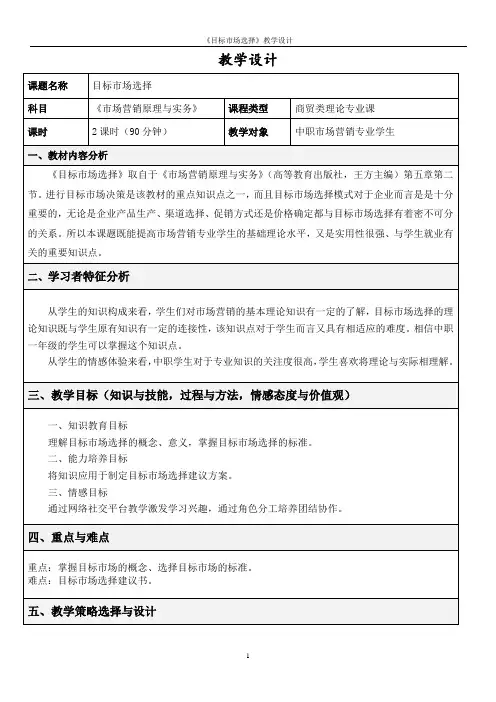 《目标市场选择》教学设计

教学设计

| 课题名称 | 目标市场选择 | | |
|---|---|---|---|
| 科目 | 《市场营销原理与实务》 | 课程类型 | 商贸类理论专业课 |
| 课时 | 2 课时（90 分钟） | 教学对象 | 中职市场营销专业学生 |

一、教材内容分析

《目标市场选择》取自于《市场营销原理与实务》（高等教育出版社，王方主编）第五章第二节。进行目标市场决策是该教材的重点知识点之一，而且目标市场选择模式对于企业而言是是十分重要的，无论是企业产品生产、渠道选择、促销方式还是价格确定都与目标市场选择有着密不可分的关系。所以本课题既能提高市场营销专业学生的基础理论水平，又是实用性很强、与学生就业有关的重要知识点。

二、学习者特征分析

从学生的知识构成来看，学生们对市场营销的基本理论知识有一定的了解，目标市场选择的理论知识既与学生原有知识有一定的连接性，该知识点对于学生而言又具有相适应的难度。相信中职一年级的学生可以掌握这个知识点。

从学生的情感体验来看，中职学生对于专业知识的关注度很高，学生喜欢将理论与实际相理解。

三、教学目标（知识与技能，过程与方法，情感态度与价值观）

一、知识教育目标
理解目标市场选择的概念、意义，掌握目标市场选择的标准。
二、能力培养目标
将知识应用于制定目标市场选择建议方案。
三、情感目标
通过网络社交平台教学激发学习兴趣，通过角色分工培养团结协作。

四、重点与难点

重点：掌握目标市场的概念、选择目标市场的标准。
难点：目标市场选择建议书。

五、教学策略选择与设计

1